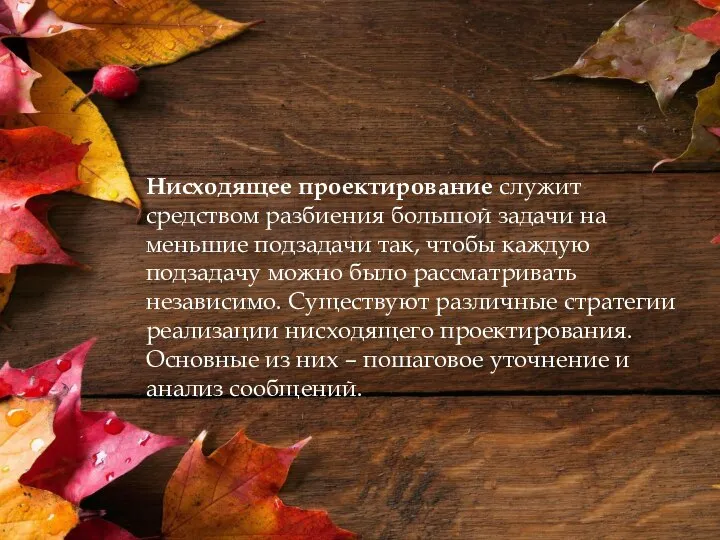 Нисходящее проектирование служит средством разбиения большой задачи на меньшие подзадачи так, чтобы каждую подзадачу можно было рассматривать независимо. Существуют различные стратегии реализации нисходящего проектирования. Основные из них – пошаговое уточнение и анализ сообщений.